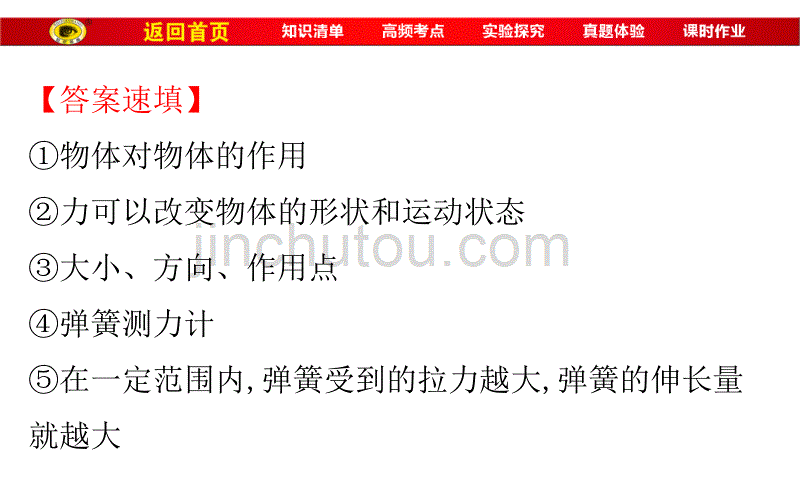 返回首页 知识清单 高频考点 实验探究 真题体验 课时作业

【答案速填】
①物体对物体的作用
②力可以改变物体的形状和运动状态
③大小、方向、作用点
④弹簧测力计
⑤在一定范围内,弹簧受到的拉力越大,弹簧的伸长量就越大

jinchutou.com